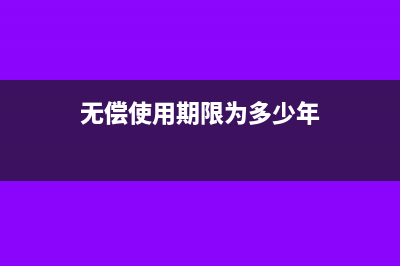 无偿使用期限为多少年